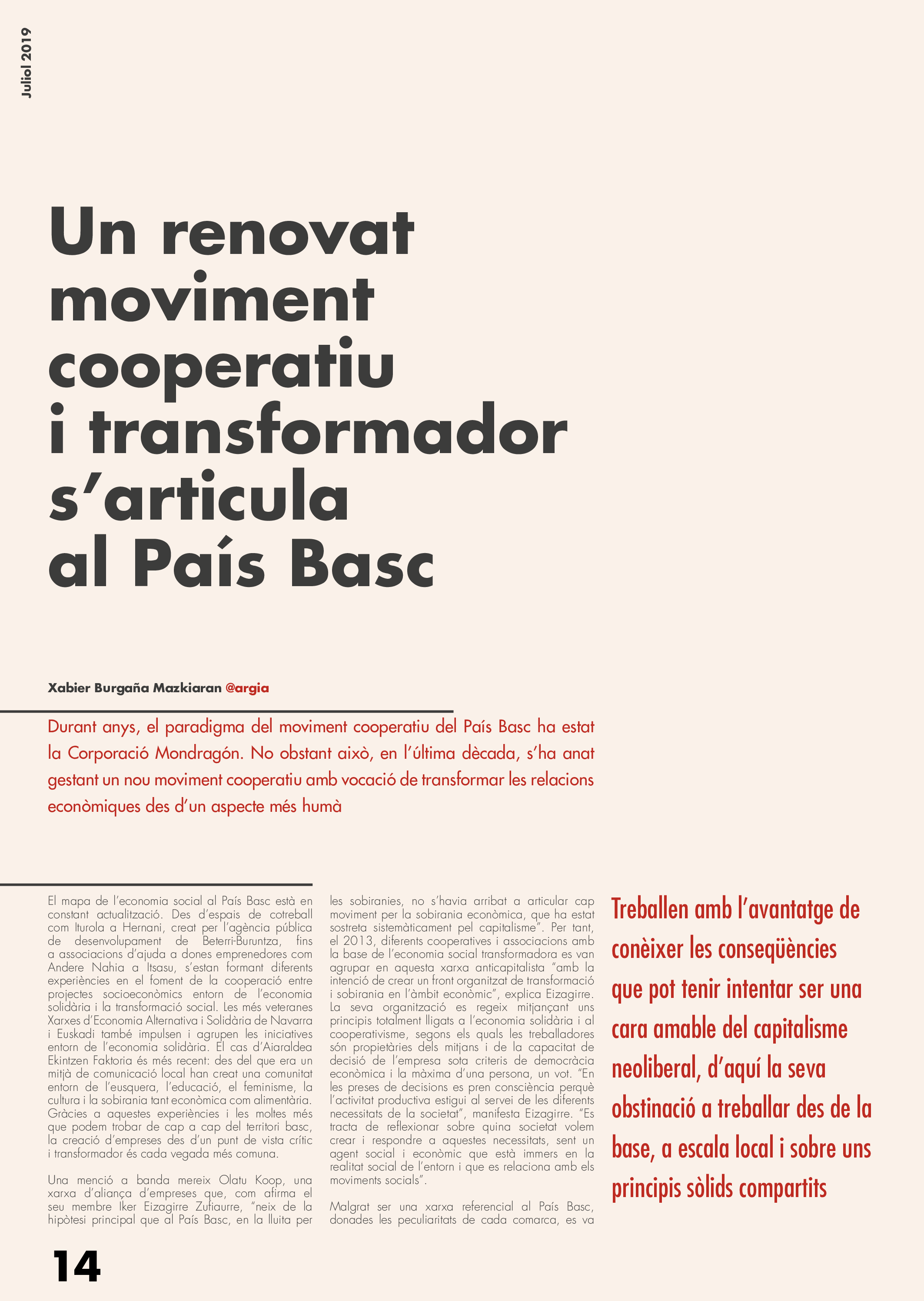 Juliol 2019

Un renovat moviment cooperatiu i transformador s'articula al País Basc

Xabier Burgaña Mazkiaran @argia

Durant anys, el paradigma del moviment cooperatiu del País Basc ha estat la Corporació Mondragón. No obstant això, en l'última dècada, s'ha anat gestant un nou moviment cooperatiu amb vocació de transformar les relacions econòmiques des d'un aspecte més humà

El mapa de l'economia social al País Basc està en constant actualització. Des d'espais de cotreball com Iturola a Hernani, creat per l'agència pública de desenvolupament de Beterri-Buruntza, fins a associacions d'ajuda a dones emprenedores com Andere Nahia a Itsasu, s'estan formant diferents experiències en el foment de la cooperació entre projectes socioeconòmics entorn de l'economia solidària i la transformació social. Les més veteranes Xarxes d'Economia Alternativa i Solidària de Navarra i Euskadi també impulsen i agrupen les iniciatives entorn de l'economia solidària. El cas d'Aiaraldea Ekintzen Faktoria és més recent: des del que era un mitjà de comunicació local han creat una comunitat entorn de l'eusquera, l'educació, el feminisme, la cultura i la sobirania tant econòmica com alimentària. Gràcies a aquestes experiències i les moltes més que podem trobar de cap a cap del territori basc, la creació d'empreses des d'un punt de vista crític i transformador és cada vegada més comuna.

Una menció a banda mereix Olatu Koop, una xarxa d'aliança d'empreses que, com afirma el seu membre Iker Eizagirre Zufiaurre, "neix de la hipòtesi principal que al País Basc, en la lluita per les sobiranies, no s'havia arribat a articular cap moviment per la sobirania econòmica, que ha estat sostreta sistemàticament pel capitalisme". Per tant, el 2013, diferents cooperatives i associacions amb la base de l'economia social transformadora es van agrupar en aquesta xarxa anticapitalista "amb la intenció de crear un front organitzat de transformació i sobirania en l'àmbit econòmic", explica Eizagirre. La seva organització es regeix mitjançant uns principis totalment lligats a l'economia solidària i al cooperativisme, segons els quals les treballadores són propietàries dels mitjans i de la capacitat de decisió de l'empresa sota criteris de democràcia econòmica i la màxima d'una persona, un vot. "En les preses de decisions es pren consciència perquè l'activitat productiva estigui al servei de les diferents necessitats de la societat", manifesta Eizagirre. "Es tracta de reflexionar sobre quina societat volem crear i respondre a aquestes necessitats, sent un agent social i econòmic que està immers en la realitat social de l'entorn i que es relaciona amb els moviments socials".

Malgrat ser una xarxa referencial al País Basc, donades les peculiaritats de cada comarca, es va

Treballen amb l'avantatge de conèixer les conseqüències que pot tenir intentar ser una cara amable del capitalisme neoliberal, d'aquí la seva obstinació a treballar des de la base, a escala local i sobre uns principis sòlids compartits

14